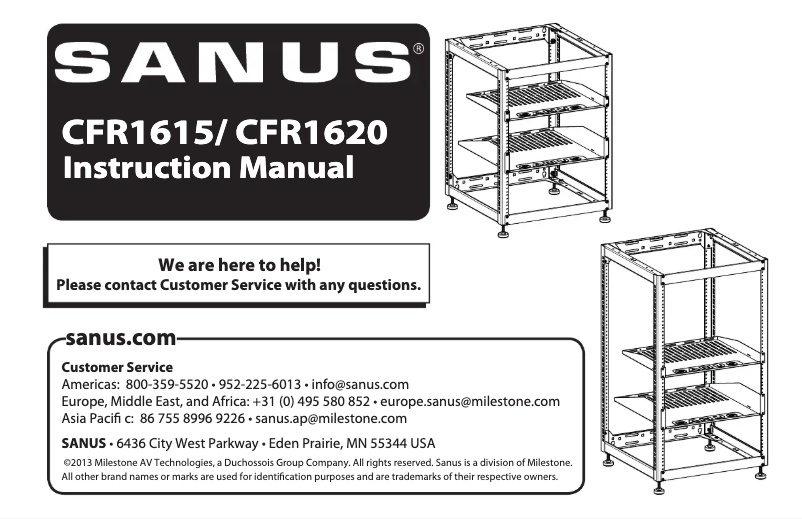 SANUS®

CFR1615/ CFR1620
Instruction Manual

We are here to help!
Please contact Customer Service with any questions.

sanus.com

Customer Service
Americas: 800-359-5520 • 952-225-6013 • info@sanus.com
Europe, Middle East, and Africa: +31 (0) 495 580 852 • europe.sanus@milestone.com
Asia Pacifi c: 86 755 8996 9226 • sanus.ap@milestone.com

SANUS • 6436 City West Parkway • Eden Prairie, MN 55344 USA

©2013 Milestone AV Technologies, a Duchossois Group Company. All rights reserved. Sanus is a division of Milestone. All other brand names or marks are used for identification purposes and are trademarks of their respective owners.